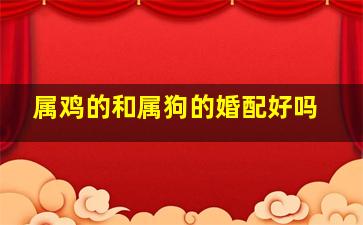 属鸡的和属狗的婚配好吗